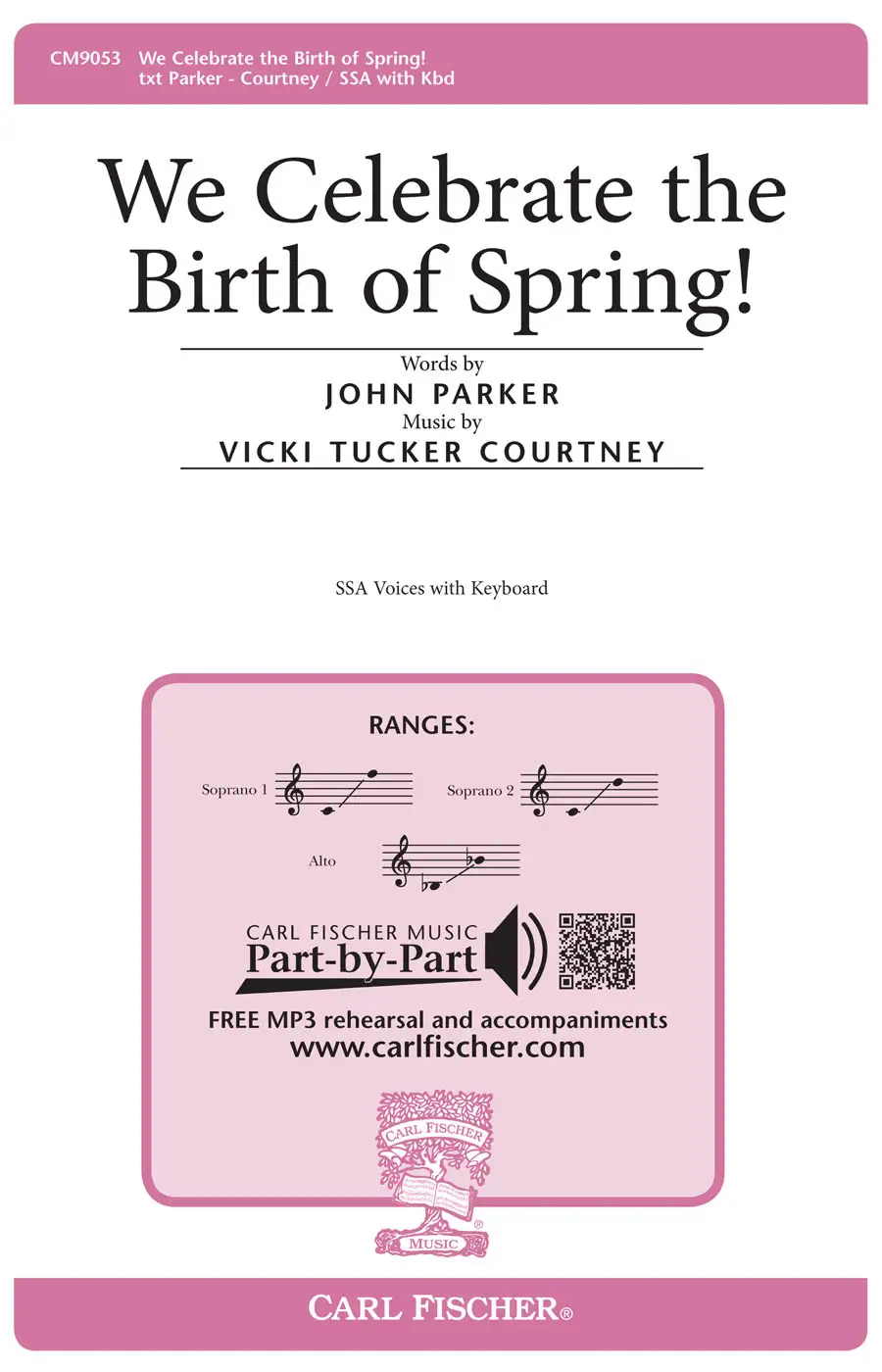 CM9053 We Celebrate the Birth of Spring!
txt Parker - Courtney / SSA with Kbd

We Celebrate the Birth of Spring!

Words by
JOHN PARKER
Music by
VICKI TUCKER COURTNEY

SSA Voices with Keyboard

RANGES:

Soprano 1

Soprano 2

Alto

CARL FISCHER MUSIC
Part-by-Part

FREE MP3 rehearsal and accompaniments
www.carlfischer.com

CARL FISCHER
MUSIC

CARL FISCHER®